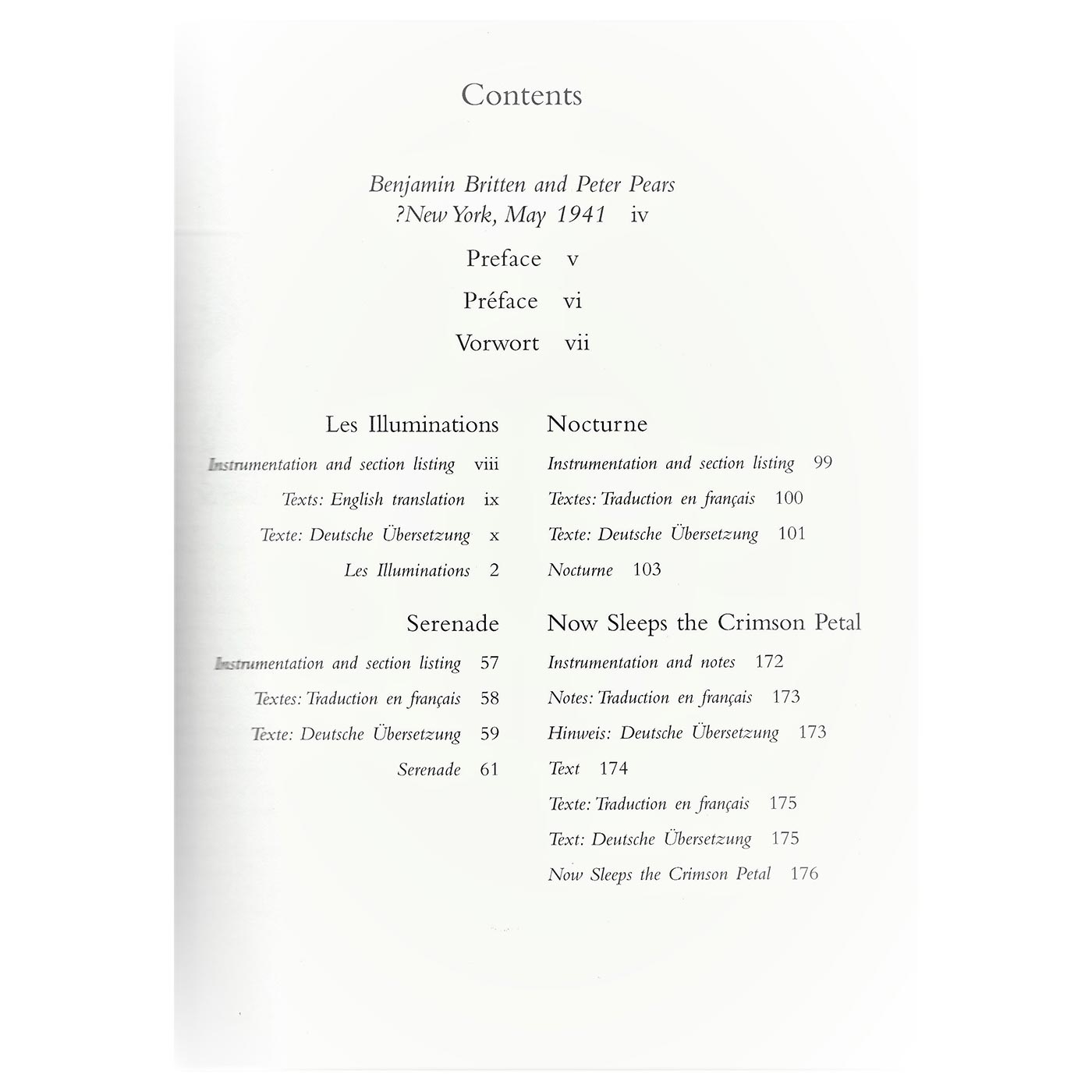 Contents

Benjamin Britten and Peter Pears
?New York, May 1941 iv

Preface v

Préface vi

Vorwort vii

Les Illuminations

Instrumentation and section listing viii

Texts: English translation ix

Texte: Deutsche Übersetzung x

Les Illuminations 2

Serenade

Instrumentation and section listing 57

Textes: Traduction en français 58

Texte: Deutsche Übersetzung 59

Serenade 61

Nocturne

Instrumentation and section listing 99

Textes: Traduction en français 100

Texte: Deutsche Übersetzung 101

Nocturne 103

Now Sleeps the Crimson Petal

Instrumentation and notes 172

Notes: Traduction en français 173

Hinweis: Deutsche Übersetzung 173

Text 174

Texte: Traduction en français 175

Text: Deutsche Übersetzung 175

Now Sleeps the Crimson Petal 176